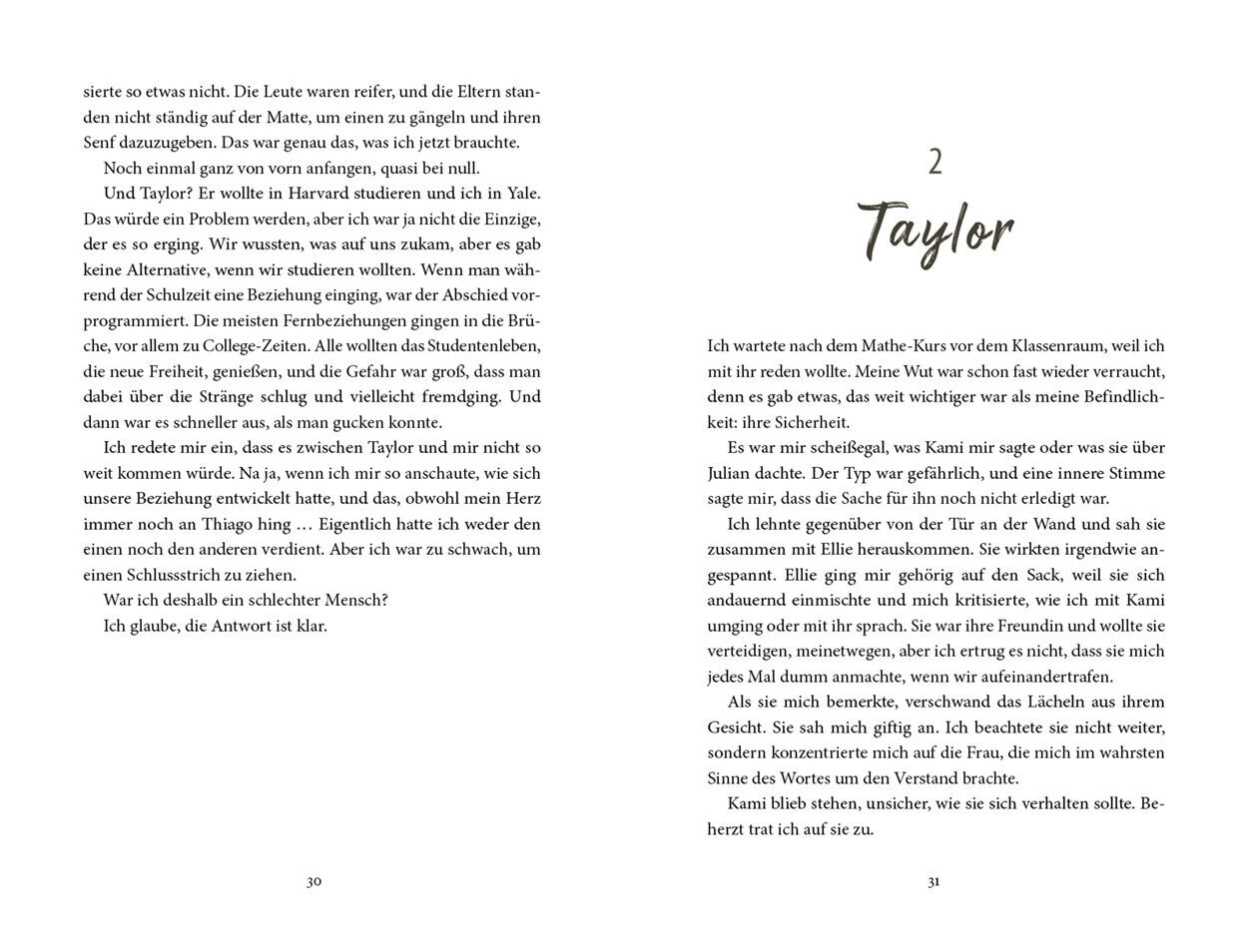 sierte so etwas nicht. Die Leute waren reifer, und die Eltern standen nicht ständig auf der Matte, um einen zu gängeln und ihren Senf dazuzugeben. Das war genau das, was ich jetzt brauchte.

Noch einmal ganz von vorn anfangen, quasi bei null.

Und Taylor? Er wollte in Harvard studieren und ich in Yale. Das würde ein Problem werden, aber ich war ja nicht die Einzige, der es so erging. Wir wussten, was auf uns zukam, aber es gab keine Alternative, wenn wir studieren wollten. Wenn man während der Schulzeit eine Beziehung einging, war der Abschied vorprogrammiert. Die meisten Fernbeziehungen gingen in die Brüche, vor allem zu College-Zeiten. Alle wollten das Studentenleben, die neue Freiheit, genießen, und die Gefahr war groß, dass man dabei über die Stränge schlug und vielleicht fremdging. Und dann war es schneller aus, als man gucken konnte.

Ich redete mir ein, dass es zwischen Taylor und mir nicht so weit kommen würde. Na ja, wenn ich mir so anschaute, wie sich unsere Beziehung entwickelt hatte, und das, obwohl mein Herz immer noch an Thiago hing … Eigentlich hatte ich weder den einen noch den anderen verdient. Aber ich war zu schwach, um einen Schlussstrich zu ziehen.

War ich deshalb ein schlechter Mensch?

Ich glaube, die Antwort ist klar.

30

2

Taylor

Ich wartete nach dem Mathe-Kurs vor dem Klassenraum, weil ich mit ihr reden wollte. Meine Wut war schon fast wieder verraucht, denn es gab etwas, das weit wichtiger war als meine Befindlichkeit: ihre Sicherheit.

Es war mir scheißegal, was Kami mir sagte oder was sie über Julian dachte. Der Typ war gefährlich, und eine innere Stimme sagte mir, dass die Sache für ihn noch nicht erledigt war.

Ich lehnte gegenüber von der Tür an der Wand und sah sie zusammen mit Ellie herauskommen. Sie wirkten irgendwie angespannt. Ellie ging mir gehörig auf den Sack, weil sie sich andauernd einmischte und mich kritisierte, wie ich mit Kami umging oder mit ihr sprach. Sie war ihre Freundin und wollte sie verteidigen, meinetwegen, aber ich ertrug es nicht, dass sie mich jedes Mal dumm anmachte, wenn wir aufeinandertrafen.

Als sie mich bemerkte, verschwand das Lächeln aus ihrem Gesicht. Sie sah mich giftig an. Ich beachtete sie nicht weiter, sondern konzentrierte mich auf die Frau, die mich im wahrsten Sinne des Wortes um den Verstand brachte.

Kami blieb stehen, unsicher, wie sie sich verhalten sollte. Beherzt trat ich auf sie zu.

31